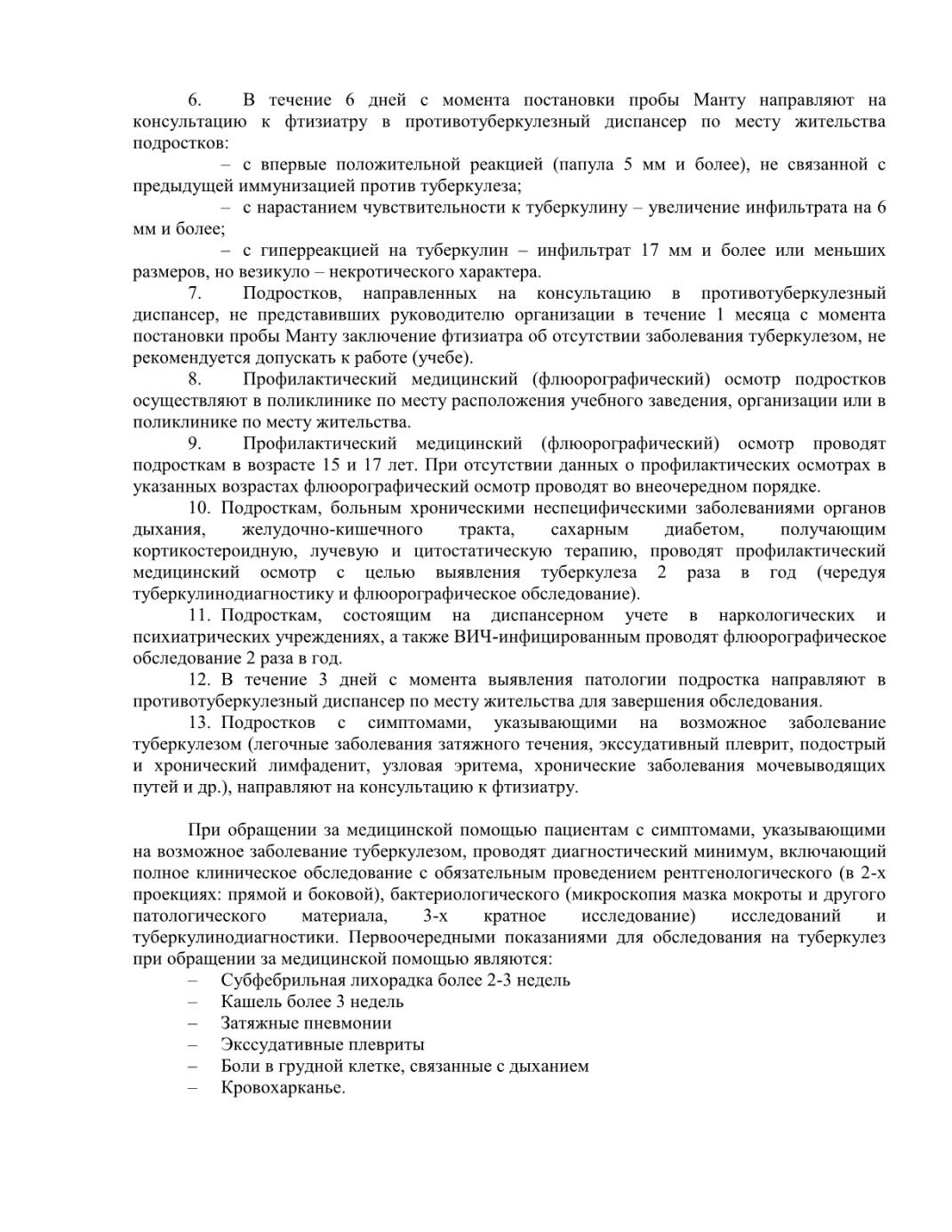 6. В течение 6 дней с момента постановки пробы Манту направляют на консультацию к фтизиатру в противотуберкулезный диспансер по месту жительства подростков:

– с впервые положительной реакцией (папула 5 мм и более), не связанной с предыдущей иммунизацией против туберкулеза;

– с нарастанием чувствительности к туберкулину – увеличение инфильтрата на 6 мм и более;

– с гиперреакцией на туберкулин – инфильтрат 17 мм и более или меньших размеров, но везикуло – некротического характера.

7. Подростков, направленных на консультацию в противотуберкулезный диспансер, не представивших руководителю организации в течение 1 месяца с момента постановки пробы Манту заключение фтизиатра об отсутствии заболевания туберкулезом, не рекомендуется допускать к работе (учебе).

8. Профилактический медицинский (флюорографический) осмотр подростков осуществляют в поликлинике по месту расположения учебного заведения, организации или в поликлинике по месту жительства.

9. Профилактический медицинский (флюорографический) осмотр проводят подросткам в возрасте 15 и 17 лет. При отсутствии данных о профилактических осмотрах в указанных возрастах флюорографический осмотр проводят во внеочередном порядке.

10. Подросткам, больным хроническими неспецифическими заболеваниями органов дыхания, желудочно-кишечного тракта, сахарным диабетом, получающим кортикостероидную, лучевую и цитостатическую терапию, проводят профилактический медицинский осмотр с целью выявления туберкулеза 2 раза в год (чередуя туберкулинодиагностику и флюорографическое обследование).

11. Подросткам, состоящим на диспансерном учете в наркологических и психиатрических учреждениях, а также ВИЧ-инфицированным проводят флюорографическое обследование 2 раза в год.

12. В течение 3 дней с момента выявления патологии подростка направляют в противотуберкулезный диспансер по месту жительства для завершения обследования.

13. Подростков с симптомами, указывающими на возможное заболевание туберкулезом (легочные заболевания затяжного течения, экссудативный плеврит, подострый и хронический лимфаденит, узловая эритема, хронические заболевания мочевыводящих путей и др.), направляют на консультацию к фтизиатру.

При обращении за медицинской помощью пациентам с симптомами, указывающими на возможное заболевание туберкулезом, проводят диагностический минимум, включающий полное клиническое обследование с обязательным проведением рентгенологического (в 2-х проекциях: прямой и боковой), бактериологического (микроскопия мазка мокроты и другого патологического материала, 3-х кратное исследование) исследований и туберкулинодиагностики. Первоочередными показаниями для обследования на туберкулез при обращении за медицинской помощью являются:

– Субфебрильная лихорадка более 2-3 недель
– Кашель более 3 недель
– Затяжные пневмонии
– Экссудативные плевриты
– Боли в грудной клетке, связанные с дыханием
– Кровохарканье.